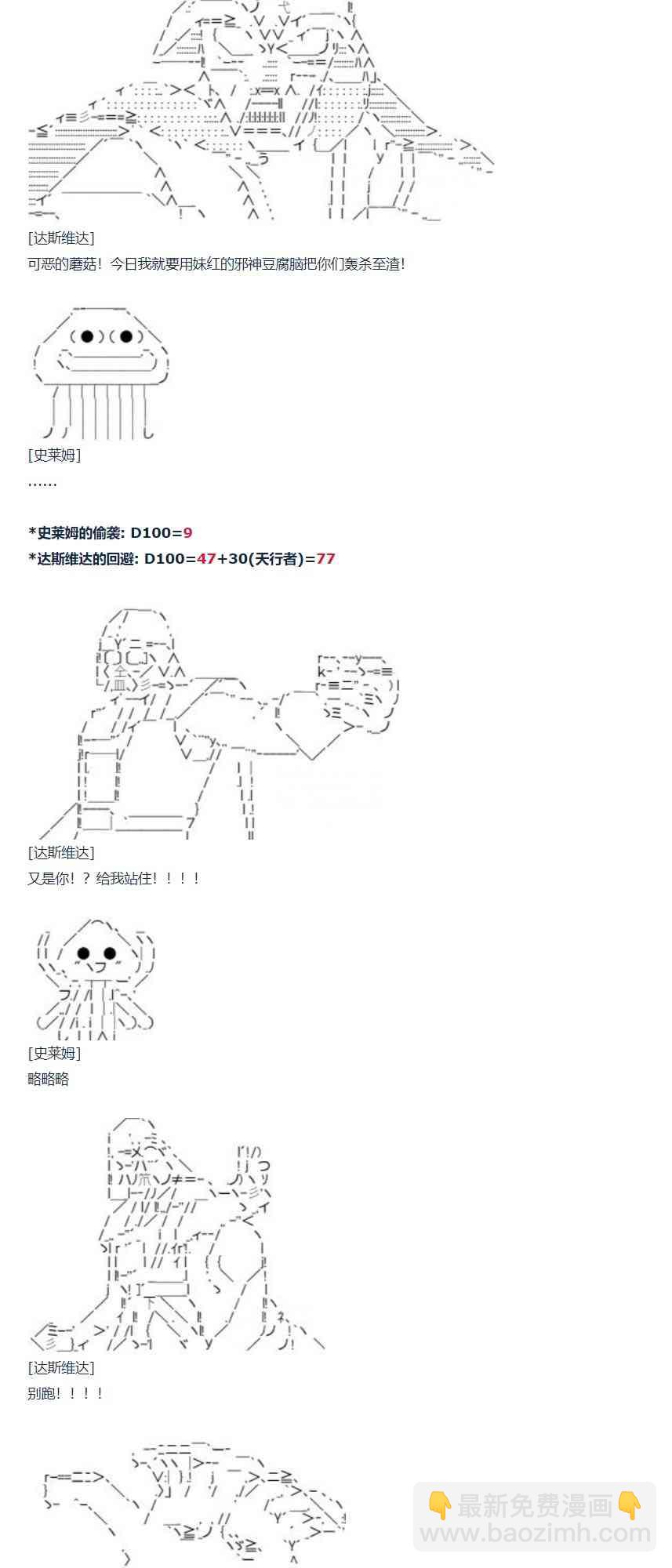 [达斯维达]
可恶的蘑菇！今日我就要用妹红的邪神豆腐脑把你们轰杀至渣!

[史莱姆]
……

*史莱姆的偷袭: D100=9
*达斯维达的回避: D100=47+30(天行者)=77

[达斯维达]
又是你！？给我站住！！！！

[史莱姆]
略略略

[达斯维达]
别跑！！！！

最新免费漫画
www.baozimh.com